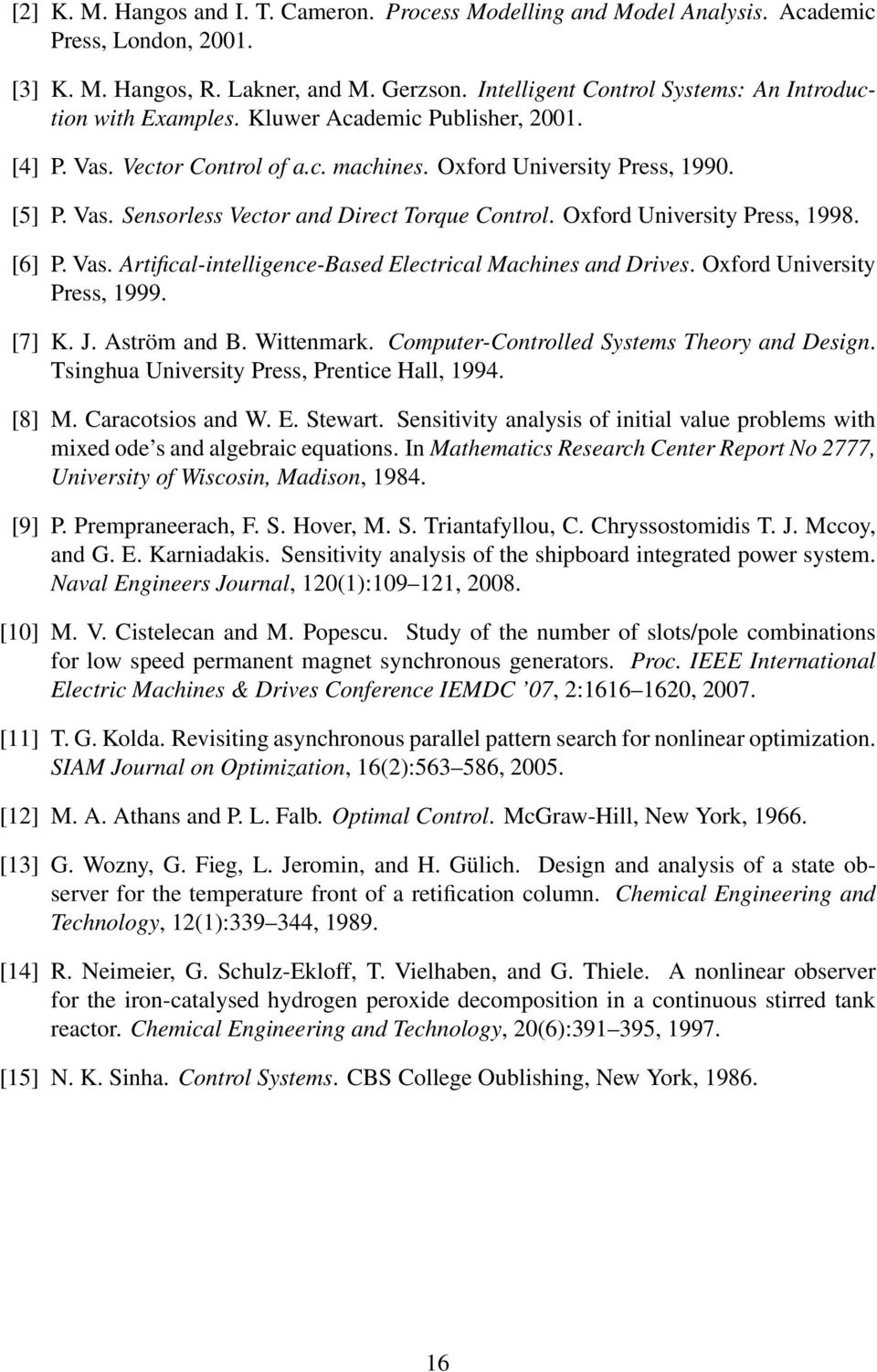 [2] K. M. Hangos and I. T. Cameron. Process Modelling and Model Analysis. Academic Press, London, 2001.

[3] K. M. Hangos, R. Lakner, and M. Gerzson. Intelligent Control Systems: An Introduction with Examples. Kluwer Academic Publisher, 2001.

[4] P. Vas. Vector Control of a.c. machines. Oxford University Press, 1990.

[5] P. Vas. Sensorless Vector and Direct Torque Control. Oxford University Press, 1998.

[6] P. Vas. Artifical-intelligence-Based Electrical Machines and Drives. Oxford University Press, 1999.

[7] K. J. Aström and B. Wittenmark. Computer-Controlled Systems Theory and Design. Tsinghua University Press, Prentice Hall, 1994.

[8] M. Caracotsios and W. E. Stewart. Sensitivity analysis of initial value problems with mixed ode's and algebraic equations. In Mathematics Research Center Report No 2777, University of Wiscosin, Madison, 1984.

[9] P. Prempraneerach, F. S. Hover, M. S. Triantafyllou, C. Chryssostomidis T. J. Mccoy, and G. E. Karniadakis. Sensitivity analysis of the shipboard integrated power system. Naval Engineers Journal, 120(1):109–121, 2008.

[10] M. V. Cistelecan and M. Popescu. Study of the number of slots/pole combinations for low speed permanent magnet synchronous generators. Proc. IEEE International Electric Machines & Drives Conference IEMDC '07, 2:1616–1620, 2007.

[11] T. G. Kolda. Revisiting asynchronous parallel pattern search for nonlinear optimization. SIAM Journal on Optimization, 16(2):563–586, 2005.

[12] M. A. Athans and P. L. Falb. Optimal Control. McGraw-Hill, New York, 1966.

[13] G. Wozny, G. Fieg, L. Jeromin, and H. Gülich. Design and analysis of a state observer for the temperature front of a retification column. Chemical Engineering and Technology, 12(1):339–344, 1989.

[14] R. Neimeier, G. Schulz-Ekloff, T. Vielhaben, and G. Thiele. A nonlinear observer for the iron-catalysed hydrogen peroxide decomposition in a continuous stirred tank reactor. Chemical Engineering and Technology, 20(6):391–395, 1997.

[15] N. K. Sinha. Control Systems. CBS College Oublishing, New York, 1986.

16